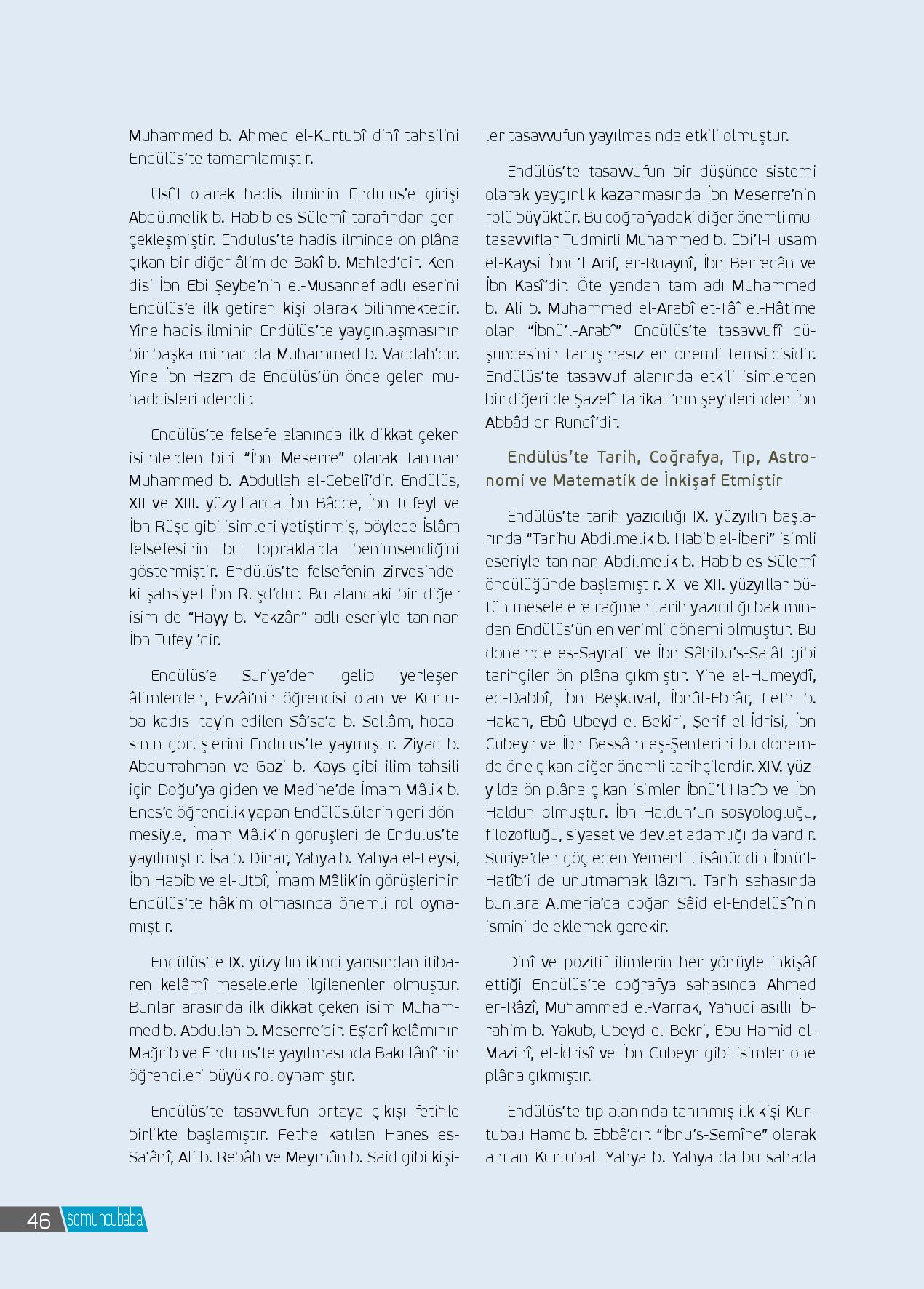 Muhammed b. Ahmed el-Kurtubî dinî tahsilini Endülüs'te tamamlamıştır.

Usûl olarak hadis ilminin Endülüs'e girişi Abdülmelik b. Habib es-Sülemî tarafından gerçekleşmiştir. Endülüs'te hadis ilminde ön plâna çıkan bir diğer âlim de Bakî b. Mahled'dir. Kendisi İbn Ebi Şeybe'nin el-Musannef adlı eserini Endülüs'e ilk getiren kişi olarak bilinmektedir. Yine hadis ilminin Endülüs'te yaygınlaşmasının bir başka mimarı da Muhammed b. Vaddah'dır. Yine İbn Hazm da Endülüs'ün önde gelen muhaddislerindendir.

Endülüs'te felsefe alanında ilk dikkat çeken isimlerden biri "İbn Meserre" olarak tanınan Muhammed b. Abdullah el-Cebelî'dir. Endülüs, XII ve XIII. yüzyıllarda İbn Bâcce, İbn Tufeyl ve İbn Rüşd gibi isimleri yetiştirmiş, böylece İslâm felsefesinin bu topraklarda benimsendiğini göstermiştir. Endülüs'te felsefenin zirvesindeki şahsiyet İbn Rüşd'dür. Bu alandaki bir diğer isim de "Hayy b. Yakzân" adlı eseriyle tanınan İbn Tufeyl'dir.

Endülüs'e Suriye'den gelip yerleşen âlimlerden, Evzâi'nin öğrencisi olan ve Kurtuba kadısı tayin edilen Sâ'sa'a b. Sellâm, hocasının görüşlerini Endülüs'te yaymıştır. Ziyad b. Abdurrahman ve Gazi b. Kays gibi ilim tahsili için Doğu'ya giden ve Medine'de İmam Mâlik b. Enes'e öğrencilik yapan Endülüslülerin geri dönmesiyle, İmam Mâlik'in görüşleri de Endülüs'te yayılmıştır. İsa b. Dinar, Yahya b. Yahya el-Leysi, İbn Habib ve el-Utbî, İmam Mâlik'in görüşlerinin Endülüs'te hâkim olmasında önemli rol oynamıştır.

Endülüs'te IX. yüzyılın ikinci yarısından itibaren kelâmî meselelerle ilgilenenler olmuştur. Bunlar arasında ilk dikkat çeken isim Muhammed b. Abdullah b. Meserre'dir. Eş'arî kelâmının Mağrib ve Endülüs'te yayılmasında Bakıllânî'nin öğrencileri büyük rol oynamıştır.

Endülüs'te tasavvufun ortaya çıkışı fetihle birlikte başlamıştır. Fethe katılan Hanes es-Sa'ânî, Ali b. Rebâh ve Meymûn b. Said gibi kişiler tasavvufun yayılmasında etkili olmuştur.

Endülüs'te tasavvufun bir düşünce sistemi olarak yaygınlık kazanmasında İbn Meserre'nin rolü büyüktür. Bu coğrafyadaki diğer önemli mutasavvıflar Tudmirli Muhammed b. Ebi'l-Hüsam el-Kaysi İbnu'l Arif, er-Ruaynî, İbn Berrecân ve İbn Kasî'dir. Öte yandan tam adı Muhammed b. Ali b. Muhammed el-Arabî et-Tâî el-Hâtime olan "İbnü'l-Arabî" Endülüs'te tasavvufî düşüncesinin tartışmasız en önemli temsilcisidir. Endülüs'te tasavvuf alanında etkili isimlerden bir diğeri de Şazelî Tarikatı'nın şeyhlerinden İbn Abbâd er-Rundî'dir.

Endülüs'te Tarih, Coğrafya, Tıp, Astronomi ve Matematik de İnkişaf Etmiştir

Endülüs'te tarih yazıcılığı IX. yüzyılın başlarında "Tarihu Abdilmelik b. Habib el-İberi" isimli eseriyle tanınan Abdilmelik b. Habib es-Sülemî öncülüğünde başlamıştır. XI ve XII. yüzyıllar bütün meselelere rağmen tarih yazıcılığı bakımından Endülüs'ün en verimli dönemi olmuştur. Bu dönemde es-Sayrafi ve İbn Sâhibu's-Salât gibi tarihçiler ön plâna çıkmıştır. Yine el-Humeydî, ed-Dabbî, İbn Beşkuval, İbnûl-Ebrâr, Feth b. Hakan, Ebû Ubeyd el-Bekiri, Şerif el-İdrisi, İbn Cübeyr ve İbn Bessâm eş-Şenterini bu dönemde öne çıkan diğer önemli tarihçilerdir. XIV. yüzyılda ön plâna çıkan isimler İbnü'l Hatîb ve İbn Haldun olmuştur. İbn Haldun'un sosyologluğu, filozofluğu, siyaset ve devlet adamlığı da vardır. Suriye'den göç eden Yemenli Lisânüddin İbnü'l-Hatîb'i de unutmamak lâzım. Tarih sahasında bunlara Almeria'da doğan Sâid el-Endelüsî'nin ismini de eklemek gerekir.

Dinî ve pozitif ilimlerin her yönüyle inkişâf ettiği Endülüs'te coğrafya sahasında Ahmed er-Râzî, Muhammed el-Varrak, Yahudi asıllı İbrahim b. Yakub, Ubeyd el-Bekri, Ebu Hamid el-Mazinî, el-İdrisî ve İbn Cübeyr gibi isimler öne plâna çıkmıştır.

Endülüs'te tıp alanında tanınmış ilk kişi Kurtubalı Hamd b. Ebbâ'dır. "İbnu's-Semîne" olarak anılan Kurtubalı Yahya b. Yahya da bu sahada

46 somuncubaba